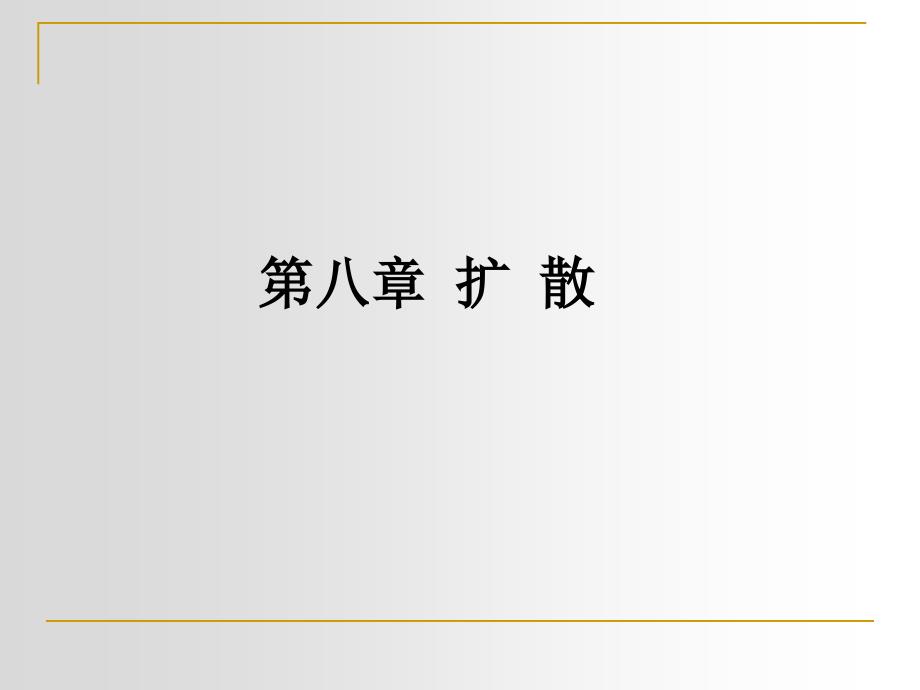 第八章 扩 散